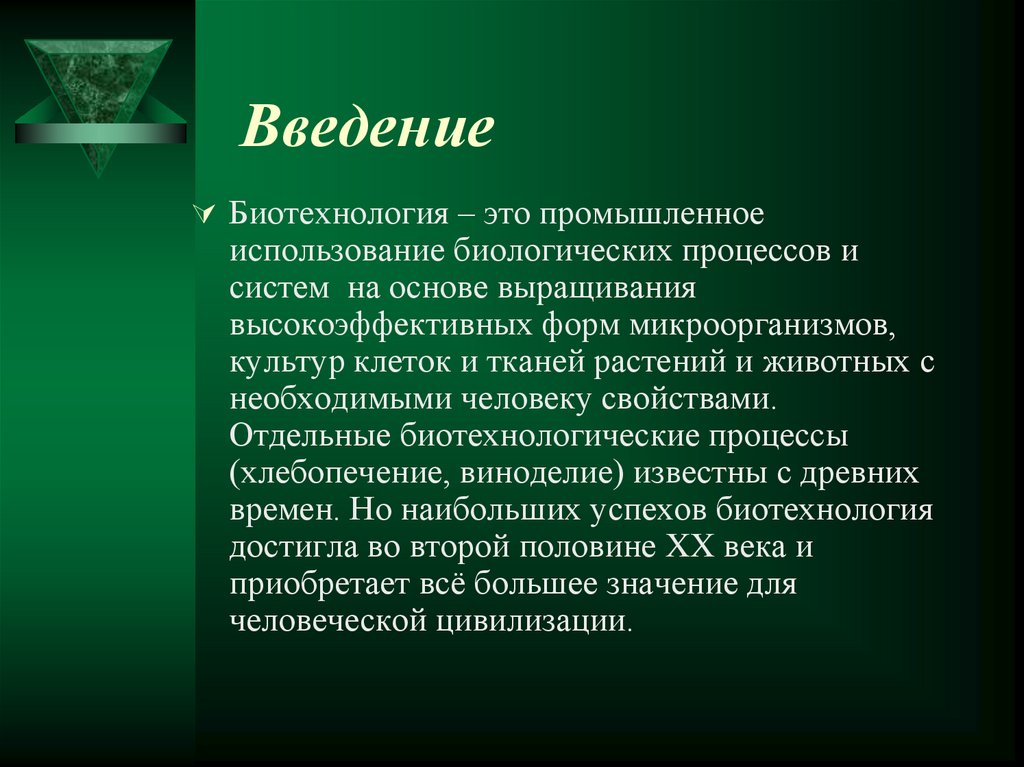 Введение

Биотехнология – это промышленное использование биологических процессов и систем на основе выращивания высокоэффективных форм микроорганизмов, культур клеток и тканей растений и животных с необходимыми человеку свойствами. Отдельные биотехнологические процессы (хлебопечение, виноделие) известны с древних времен. Но наибольших успехов биотехнология достигла во второй половине XX века и приобретает всё большее значение для человеческой цивилизации.